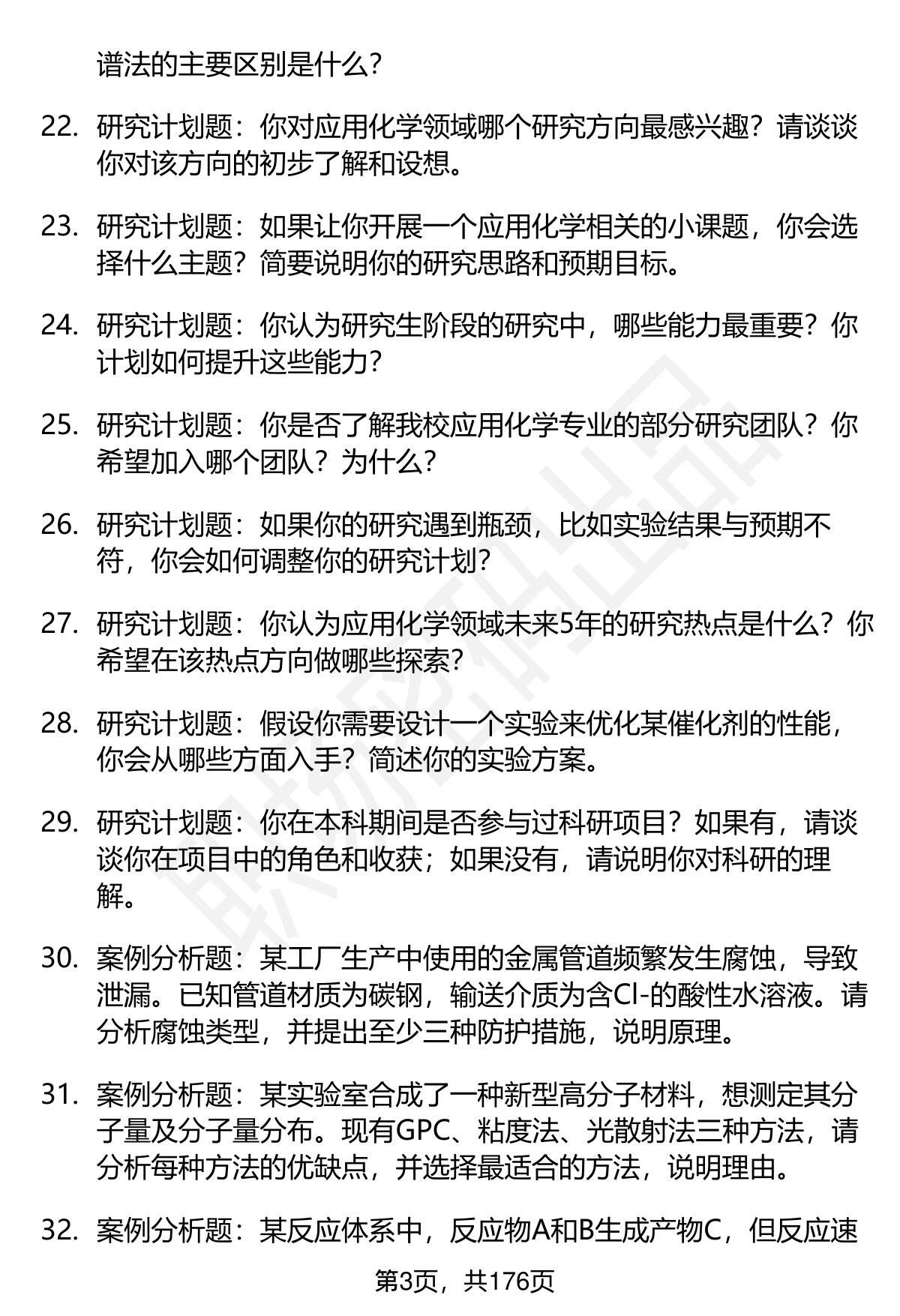 谱法的主要区别是什么?

22. 研究计划题：你对应用化学领域哪个研究方向最感兴趣？请谈谈你对该方向的初步了解和设想。

23. 研究计划题：如果让你开展一个应用化学相关的小课题，你会选择什么主题？简要说明你的研究思路和预期目标。

24. 研究计划题：你认为研究生阶段的研究中，哪些能力最重要？你计划如何提升这些能力?

25. 研究计划题：你是否了解我校应用化学专业的部分研究团队？你希望加入哪个团队？为什么?

26. 研究计划题：如果你的研究遇到瓶颈，比如实验结果与预期不符，你会如何调整你的研究计划?

27. 研究计划题：你认为应用化学领域未来5年的研究热点是什么？你希望在该热点方向做哪些探索?

28. 研究计划题：假设你需要设计一个实验来优化某催化剂的性能，你会从哪些方面入手？简述你的实验方案。

29. 研究计划题：你在本科期间是否参与过科研项目？如果有，请谈谈你在项目中的角色和收获；如果没有，请说明你对科研的理解。

30. 案例分析题：某工厂生产中使用的金属管道频繁发生腐蚀，导致泄漏。已知管道材质为碳钢，输送介质为含Cl-的酸性水溶液。请分析腐蚀类型，并提出至少三种防护措施，说明原理。

31. 案例分析题：某实验室合成了一种新型高分子材料，想测定其分子量及分子量分布。现有GPC、粘度法、光散射法三种方法，请分析每种方法的优缺点，并选择最适合的方法，说明理由。

32. 案例分析题：某反应体系中，反应物A和B生成产物C，但反应速

第3页，共176页